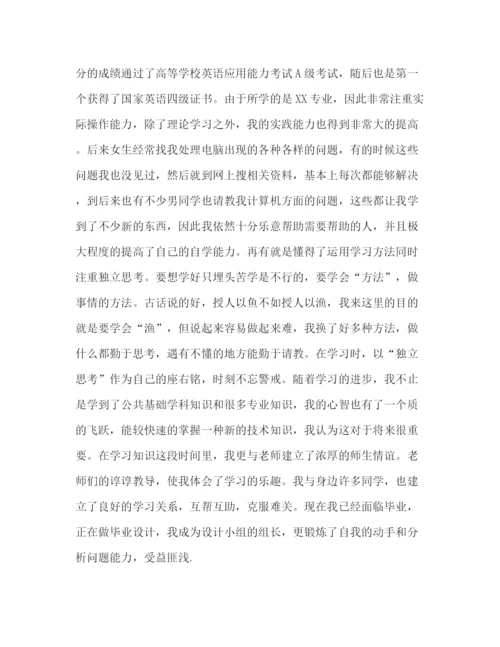 分的成绩通过了高等学校英语应用能力考试A级考试，随后也是第一个获得了国家英语四级证书。由于所学的是XX专业，因此非常注重实际操作能力，除了理论学习之外，我的实践能力也得到非常大的提高。后来女生经常找我处理电脑出现的各种各样的问题，有的时候这些问题我也没见过，然后就到网上搜相关资料，基本上每次都能够解决，到后来也有不少男同学也请教我计算机方面的问题，这些都让我学到了不少新的东西，因此我依然十分乐意帮助需要帮助的人，并且极大程度的提高了自己的自学能力。再有就是懂得了运用学习方法同时注重独立思考。要想学好只埋头苦学是不行的，要学会“方法”，做事情的方法。古话说的好，授人以鱼不如授人以渔，我来这里的目的就是要学会“渔”，但说起来容易做起来难，我换了好多种方法，做什么都勤于思考，遇有不懂的地方能勤于请教。在学习时，以“独立思考”作为自己的座右铭，时刻不忘警戒。随着学习的进步，我不止是学到了公共基础学科知识和很多专业知识，我的心智也有了一个质的飞跃，能较快速的掌握一种新的技术知识，我认为这对于将来很重要。在学习知识这段时间里，我更与老师建立了浓厚的师生情谊。老师们的谆谆教导，使我体会了学习的乐趣。我与身边许多同学，也建立了良好的学习关系，互帮互助，克服难关。现在我已经面临毕业，正在做毕业设计，我成为设计小组的组长，更锻炼了自我的动手和分析问题能力，受益匪浅.